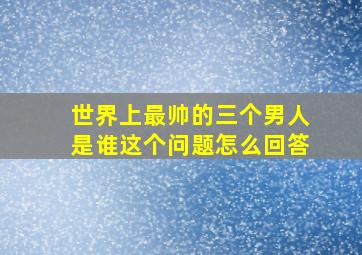 世界上最帅的三个男人是谁这个问题怎么回答